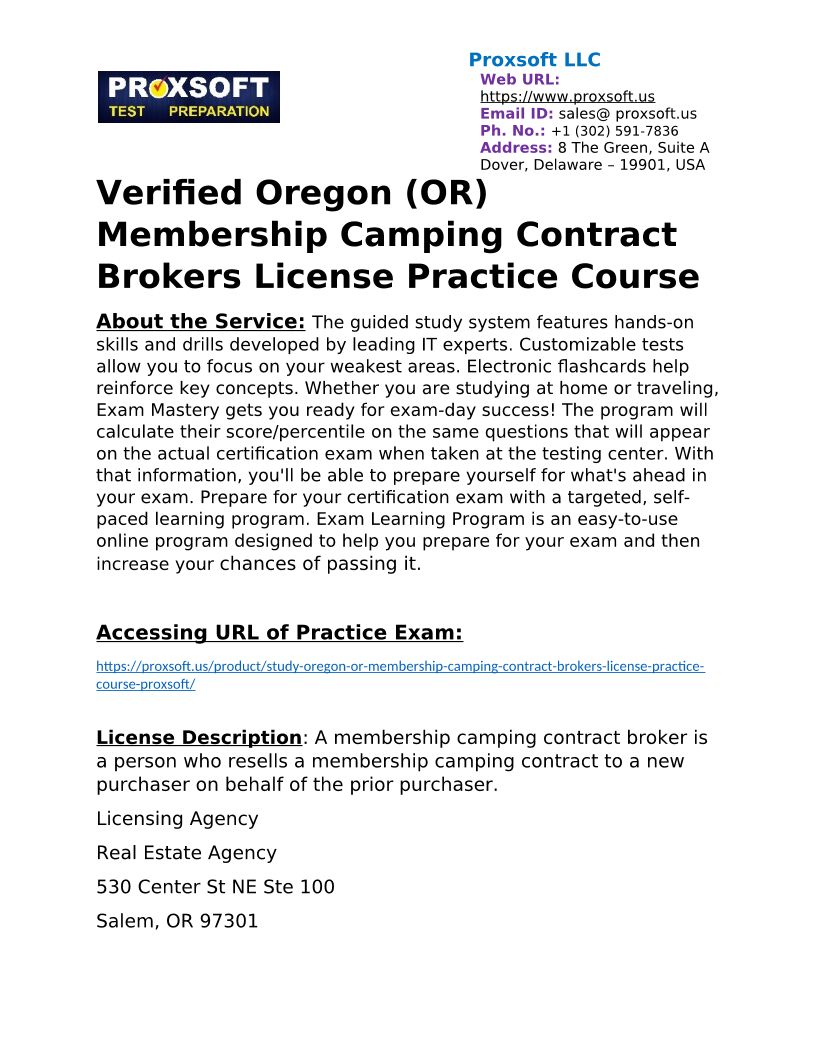 PROXSOFT TEST PREPARATION

Proxsoft LLC
Web URL: https://www.proxsoft.us
Email ID: sales@ proxsoft.us
Ph. No.: +1 (302) 591-7836
Address: 8 The Green, Suite A Dover, Delaware – 19901, USA

Verified Oregon (OR) Membership Camping Contract Brokers License Practice Course

About the Service: The guided study system features hands-on skills and drills developed by leading IT experts. Customizable tests allow you to focus on your weakest areas. Electronic flashcards help reinforce key concepts. Whether you are studying at home or traveling, Exam Mastery gets you ready for exam-day success! The program will calculate their score/percentile on the same questions that will appear on the actual certification exam when taken at the testing center. With that information, you'll be able to prepare yourself for what's ahead in your exam. Prepare for your certification exam with a targeted, self-paced learning program. Exam Learning Program is an easy-to-use online program designed to help you prepare for your exam and then increase your chances of passing it.

Accessing URL of Practice Exam:

https://proxsoft.us/product/study-oregon-or-membership-camping-contract-brokers-license-practice-course-proxsoft/

License Description: A membership camping contract broker is a person who resells a membership camping contract to a new purchaser on behalf of the prior purchaser.

Licensing Agency

Real Estate Agency

530 Center St NE Ste 100

Salem, OR 97301